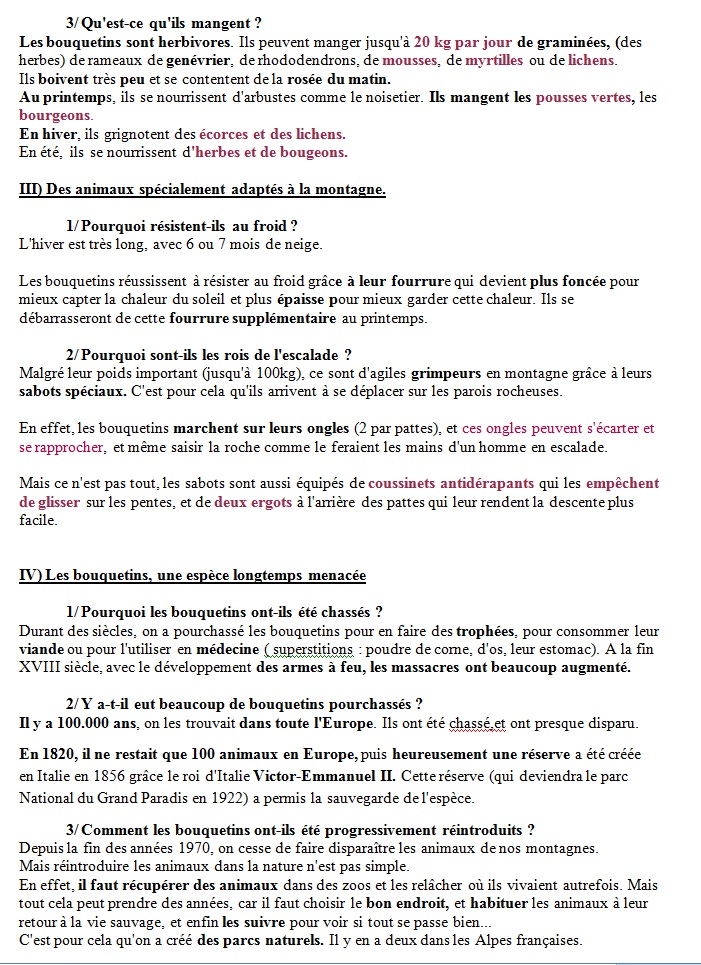 3/ Qu'est-ce qu'ils mangent ?
Les bouquetins sont herbivores. Ils peuvent manger jusqu'à 20 kg par jour de graminées, (des herbes) de rameaux de genévrier, de rhododendrons, de mousses, de myrtilles ou de lichens.
Ils boivent très peu et se contentent de la rosée du matin.
Au printemps, ils se nourrissent d'arbustes comme le noisetier. Ils mangent les pousses vertes, les bourgeons.
En hiver, ils grignotent des écorces et des lichens.
En été, ils se nourrissent d'herbes et de bougeons.

III) Des animaux spécialement adaptés à la montagne.

1/ Pourquoi résistent-ils au froid ?
L'hiver est très long, avec 6 ou 7 mois de neige.

Les bouquetins réussissent à résister au froid grâce à leur fourrure qui devient plus foncée pour mieux capter la chaleur du soleil et plus épaisse pour mieux garder cette chaleur. Ils se débarrasseront de cette fourrure supplémentaire au printemps.

2/ Pourquoi sont-ils les rois de l'escalade ?
Malgré leur poids important (jusqu'à 100kg), ce sont d'agiles grimpeurs en montagne grâce à leurs sabots spéciaux. C'est pour cela qu'ils arrivent à se déplacer sur les parois rocheuses.

En effet, les bouquetins marchent sur leurs ongles (2 par pattes), et ces ongles peuvent s'écarter et se rapprocher, et même saisir la roche comme le feraient les mains d'un homme en escalade.

Mais ce n'est pas tout, les sabots sont aussi équipés de coussinets antidérapants qui les empêchent de glisser sur les pentes, et de deux ergots à l'arrière des pattes qui leur rendent la descente plus facile.

IV) Les bouquetins, une espèce longtemps menacée

1/ Pourquoi les bouquetins ont-ils été chassés ?
Durant des siècles, on a pourchassé les bouquetins pour en faire des trophées, pour consommer leur viande ou pour l'utiliser en médecine ( superstitions : poudre de corne, d'os, leur estomac). A la fin XVIII siècle, avec le développement des armes à feu, les massacres ont beaucoup augmenté.

2/ Y a-t-il eut beaucoup de bouquetins pourchassés ?
Il y a 100.000 ans, on les trouvait dans toute l'Europe. Ils ont été chassé,et ont presque disparu.

En 1820, il ne restait que 100 animaux en Europe, puis heureusement une réserve a été créée en Italie en 1856 grâce le roi d'Italie Victor-Emmanuel II. Cette réserve (qui deviendra le parc National du Grand Paradis en 1922) a permis la sauvegarde de l'espèce.

3/ Comment les bouquetins ont-ils été progressivement réintroduits ?
Depuis la fin des années 1970, on cesse de faire disparaître les animaux de nos montagnes.
Mais réintroduire les animaux dans la nature n'est pas simple.
En effet, il faut récupérer des animaux dans des zoos et les relâcher où ils vivaient autrefois. Mais tout cela peut prendre des années, car il faut choisir le bon endroit, et habituer les animaux à leur retour à la vie sauvage, et enfin les suivre pour voir si tout se passe bien...
C'est pour cela qu'on a créé des parcs naturels. Il y en a deux dans les Alpes françaises.